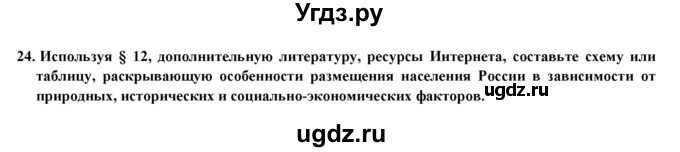 Угдз.ру

24. Используя § 12, дополнительную литературу, ресурсы Интернета, составьте схему или таблицу, раскрывающую особенности размещения населения России в зависимости от природных, исторических и социально-экономических факторов.

ugdz.ru

ugdz.ru